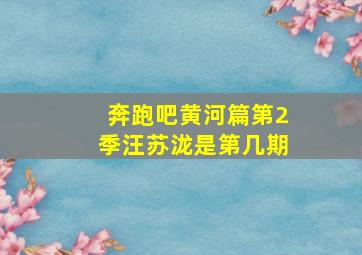 奔跑吧黄河篇第2季汪苏泷是第几期